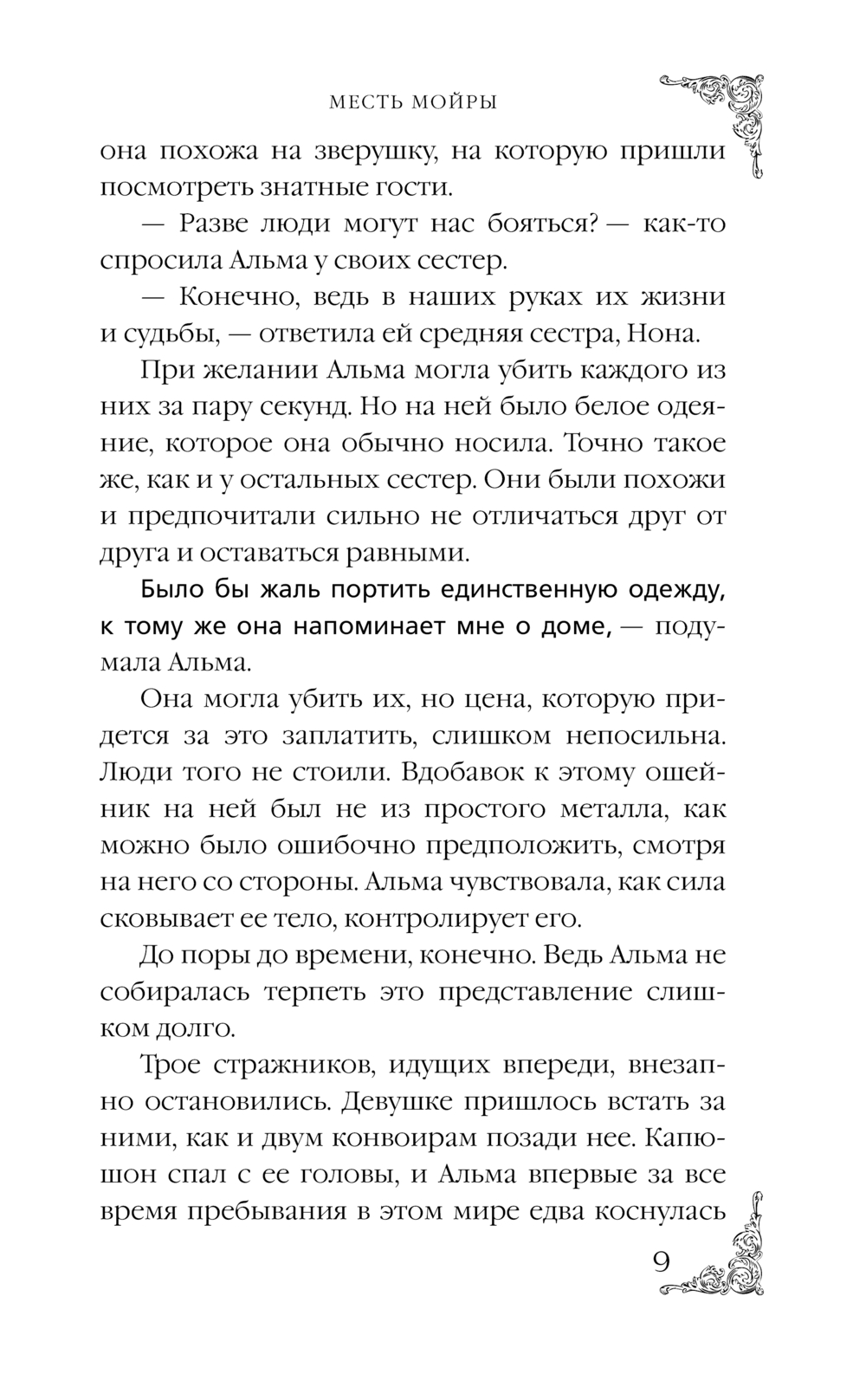 МЕСТЬ МОЙРЫ

она похожа на зверушку, на которую пришли посмотреть знатные гости.

— Разве люди могут нас бояться? — как-то спросила Альма у своих сестер.

— Конечно, ведь в наших руках их жизни и судьбы, — ответила ей средняя сестра, Нона.

При желании Альма могла убить каждого из них за пару секунд. Но на ней было белое одеяние, которое она обычно носила. Точно такое же, как и у остальных сестер. Они были похожи и предпочитали сильно не отличаться друг от друга и оставаться равными.

Было бы жаль портить единственную одежду, к тому же она напоминает мне о доме, — подумала Альма.

Она могла убить их, но цена, которую придется за это заплатить, слишком непосильна. Люди того не стоили. Вдобавок к этому ошейник на ней был не из простого металла, как можно было ошибочно предположить, смотря на него со стороны. Альма чувствовала, как сила сковывает ее тело, контролирует его.

До поры до времени, конечно. Ведь Альма не собиралась терпеть это представление слишком долго.

Трое стражников, идущих впереди, внезапно остановились. Девушке пришлось встать за ними, как и двум конвоирам позади нее. Капюшон спал с ее головы, и Альма впервые за все время пребывания в этом мире едва коснулась

9